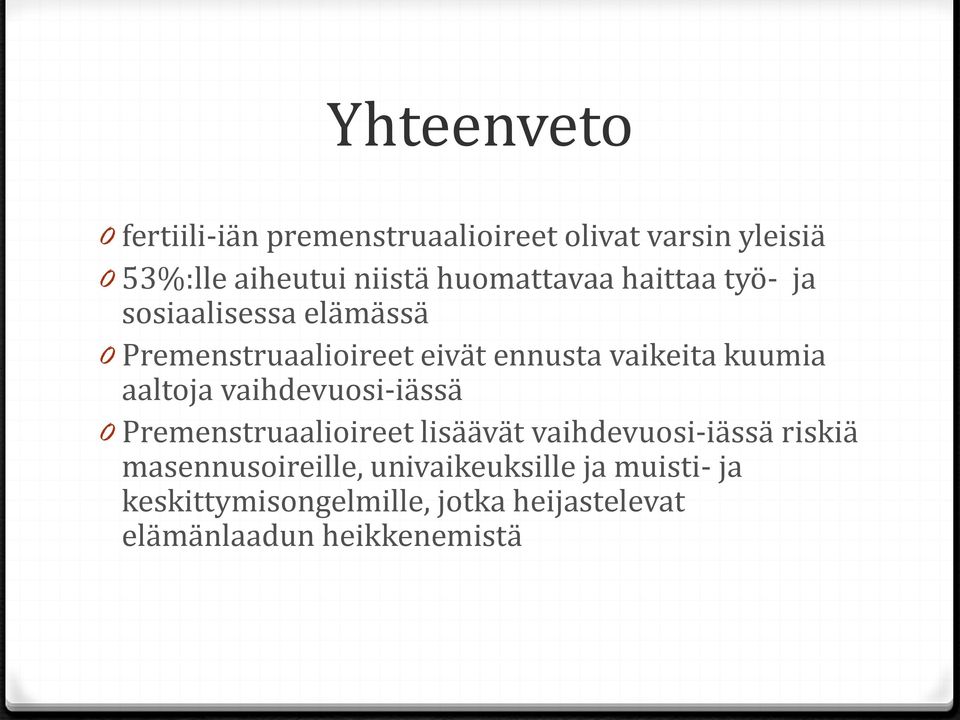 Yhteenveto

0 fertiili-iän premenstruaalioireet olivat varsin yleisiä
0 53%:lle aiheutui niistä huomattavaa haittaa työ- ja sosiaalisessa elämässä
0 Premenstruaalioireet eivät ennusta vaikeita kuumia aaltoja vaihdevuosi-iässä
0 Premenstruaalioireet lisäävät vaihdevuosi-iässä riskiä masennusoireille, univaikeuksille ja muisti- ja keskittymisongelmille, jotka heijastelevat elämänlaadun heikkenemistä